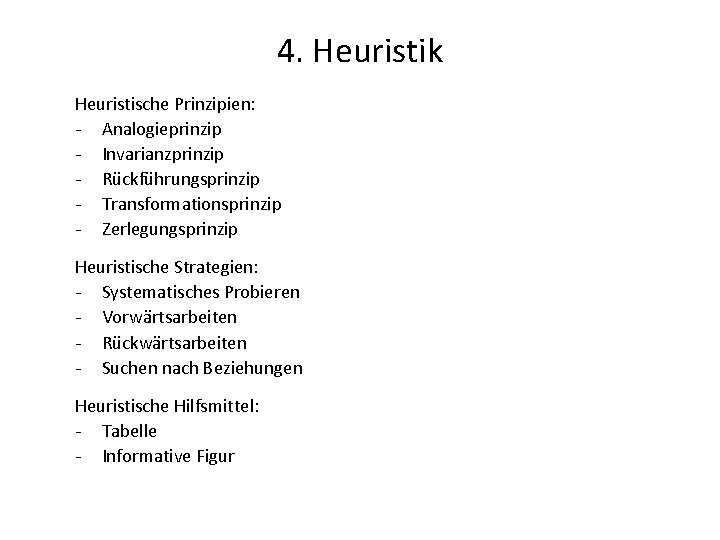 4. Heuristik

Heuristische Prinzipien:
- Analogieprinzip
- Invarianzprinzip
- Rückführungsprinzip
- Transformationsprinzip
- Zerlegungsprinzip

Heuristische Strategien:
- Systematisches Probieren
- Vorwärtsarbeiten
- Rückwärtsarbeiten
- Suchen nach Beziehungen

Heuristische Hilfsmittel:
- Tabelle
- Informative Figur